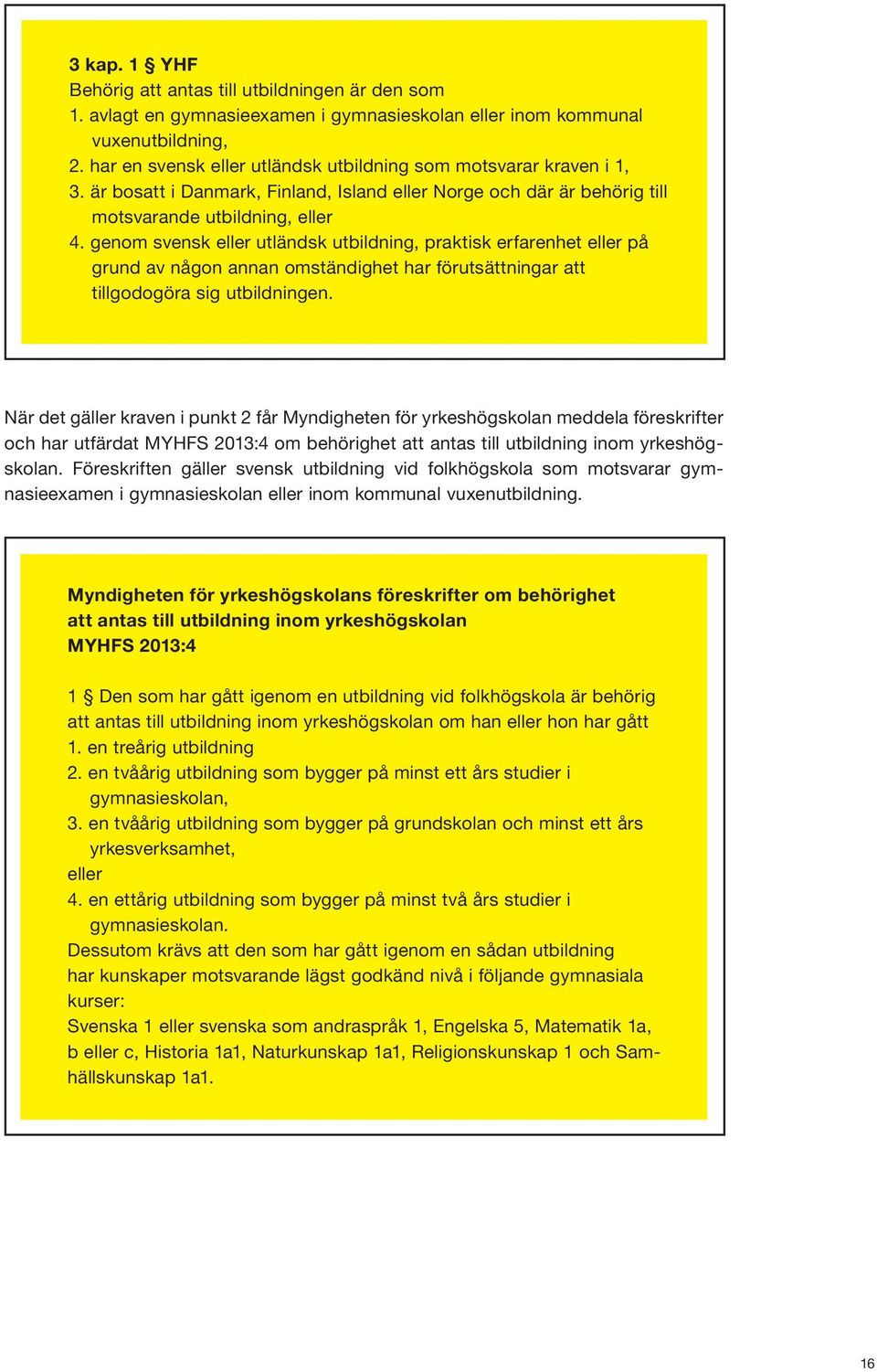 3 kap. 1 § YHF
Behörig att antas till utbildningen är den som
1. avlagt en gymnasieexamen i gymnasieskolan eller inom kommunal vuxenutbildning,
2. har en svensk eller utländsk utbildning som motsvarar kraven i 1,
3. är bosatt i Danmark, Finland, Island eller Norge och där är behörig till motsvarande utbildning, eller
4. genom svensk eller utländsk utbildning, praktisk erfarenhet eller på grund av någon annan omständighet har förutsättningar att tillgodogöra sig utbildningen.

När det gäller kraven i punkt 2 får Myndigheten för yrkeshögskolan meddela föreskrifter och har utfärdat MYHFS 2013:4 om behörighet att antas till utbildning inom yrkeshögskolan. Föreskriften gäller svensk utbildning vid folkhögskola som motsvarar gymnasieexamen i gymnasieskolan eller inom kommunal vuxenutbildning.

Myndigheten för yrkeshögskolans föreskrifter om behörighet att antas till utbildning inom yrkeshögskolan
MYHFS 2013:4

1 § Den som har gått igenom en utbildning vid folkhögskola är behörig att antas till utbildning inom yrkeshögskolan om han eller hon har gått
1. en treårig utbildning
2. en tvåårig utbildning som bygger på minst ett års studier i gymnasieskolan,
3. en tvåårig utbildning som bygger på grundskolan och minst ett års yrkesverksamhet,
eller
4. en ettårig utbildning som bygger på minst två års studier i gymnasieskolan.
Dessutom krävs att den som har gått igenom en sådan utbildning har kunskaper motsvarande lägst godkänd nivå i följande gymnasiala kurser:
Svenska 1 eller svenska som andraspråk 1, Engelska 5, Matematik 1a, b eller c, Historia 1a1, Naturkunskap 1a1, Religionskunskap 1 och Samhällskunskap 1a1.

16